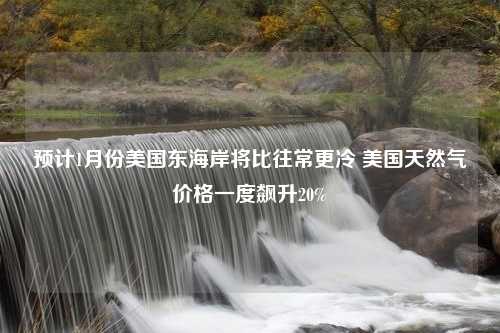 预计1月份美国东海岸将比往常更冷 美国天然气价格一度飙升20%